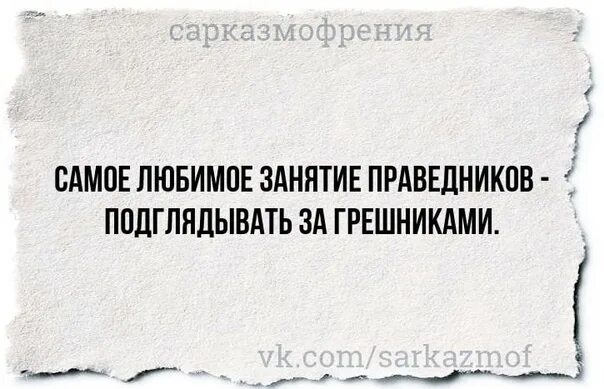 сарказмофрения

САМОЕ ЛЮБИМОЕ ЗАНЯТИЕ ПРАВЕДНИКОВ - ПОДГЛЯДЫВАТЬ ЗА ГРЕШНИКАМИ.

vk.com/sarkazmof